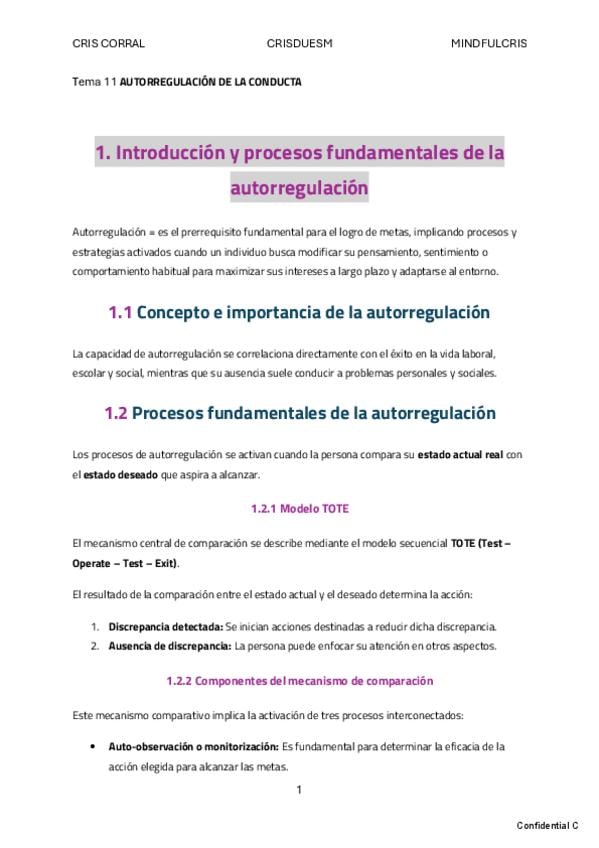 CRIS CORRAL CRISDUESM MINDFULCRIS

Tema 11 AUTORREGULACIÓN DE LA CONDUCTA

1. Introducción y procesos fundamentales de la autorregulación

Autorregulación = es el prerrequisito fundamental para el logro de metas, implicando procesos y estrategias activados cuando un individuo busca modificar su pensamiento, sentimiento o comportamiento habitual para maximizar sus intereses a largo plazo y adaptarse al entorno.

1.1 Concepto e importancia de la autorregulación

La capacidad de autorregulación se correlaciona directamente con el éxito en la vida laboral, escolar y social, mientras que su ausencia suele conducir a problemas personales y sociales.

1.2 Procesos fundamentales de la autorregulación

Los procesos de autorregulación se activan cuando la persona compara su estado actual real con el estado deseado que aspira a alcanzar.

1.2.1 Modelo TOTE

El mecanismo central de comparación se describe mediante el modelo secuencial TOTE (Test – Operate – Test – Exit).

El resultado de la comparación entre el estado actual y el deseado determina la acción:

1. Discrepancia detectada: Se inician acciones destinadas a reducir dicha discrepancia.
2. Ausencia de discrepancia: La persona puede enfocar su atención en otros aspectos.

1.2.2 Componentes del mecanismo de comparación

Este mecanismo comparativo implica la activación de tres procesos interconectados:

• Auto-observación o monitorización: Es fundamental para determinar la eficacia de la acción elegida para alcanzar las metas.

1

Confidential C